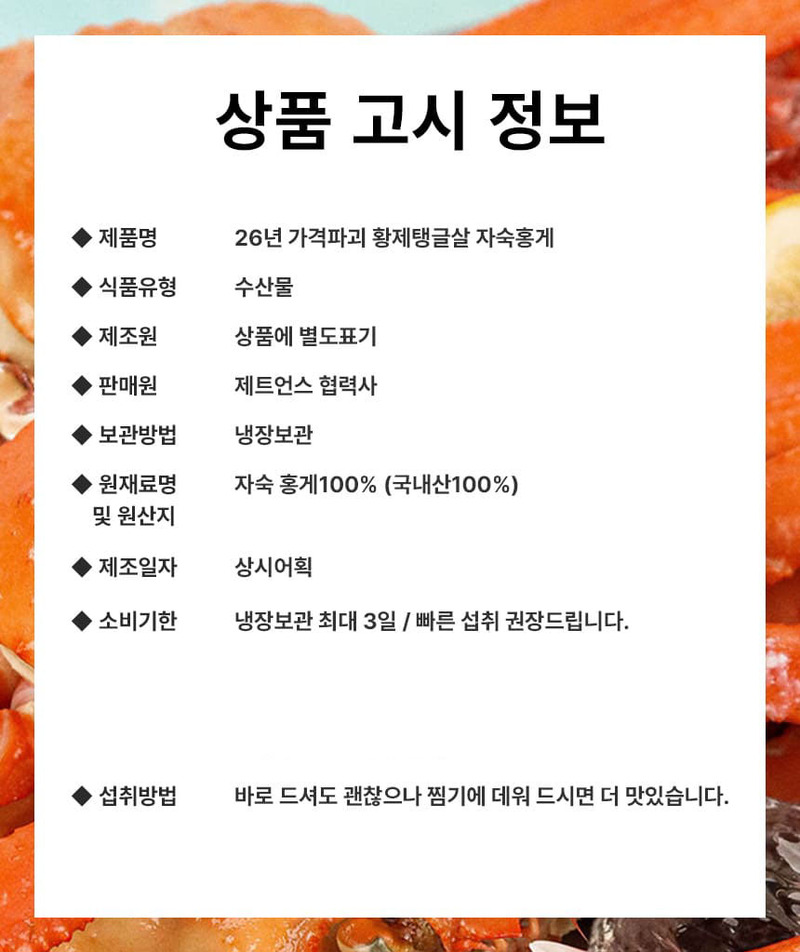 상품 고시 정보

◆ 제품명 26년 가격파괴 황제탱글살 자숙홍게

◆ 식품유형 수산물

◆ 제조원 상품에 별도표기

◆ 판매원 제트언스 협력사

◆ 보관방법 냉장보관

◆ 원재료명 및 원산지 자숙 홍게100% (국내산100%)

◆ 제조일자 상시어획

◆ 소비기한 냉장보관 최대 3일 / 빠른 섭취 권장드립니다.

◆ 섭취방법 바로 드셔도 괜찮으나 찜기에 데워 드시면 더 맛있습니다.